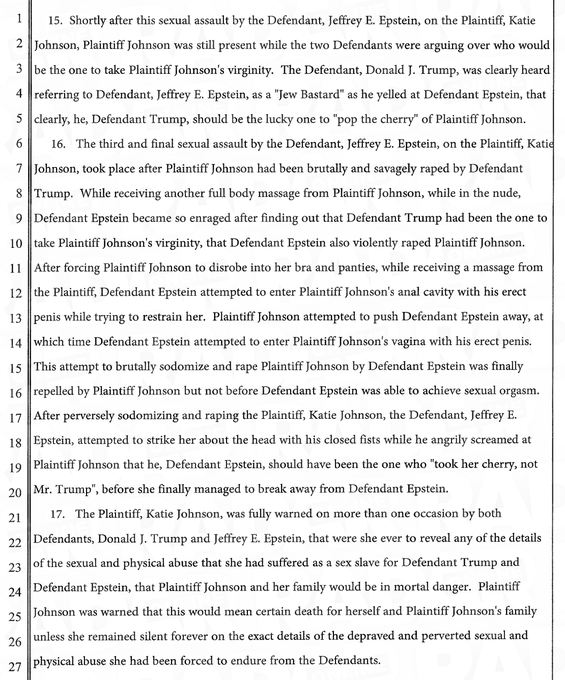 1
2
3
4
5
6
7
8
9
10
11
12
13
14
15
16
17
18
19
20
21
22
23
24
25
26
27

15. Shortly after this sexual assault by the Defendant, Jeffrey E. Epstein, on the Plaintiff, Katie Johnson, Plaintiff Johnson was still present while the two Defendants were arguing over who would be the one to take Plaintiff Johnson's virginity. The Defendant, Donald J. Trump, was clearly heard referring to Defendant, Jeffrey E. Epstein, as a "Jew Bastard" as he yelled at Defendant Epstein, that clearly, he, Defendant Trump, should be the lucky one to "pop the cherry" of Plaintiff Johnson.

16. The third and final sexual assault by the Defendant, Jeffrey E. Epstein, on the Plaintiff, Katie Johnson, took place after Plaintiff Johnson had been brutally and savagely raped by Defendant Trump. While receiving another full body massage from Plaintiff Johnson, while in the nude, Defendant Epstein became so enraged after finding out that Defendant Trump had been the one to take Plaintiff Johnson's virginity, that Defendant Epstein also violently raped Plaintiff Johnson. After forcing Plaintiff Johnson to disrobe into her bra and panties, while receiving a massage from the Plaintiff, Defendant Epstein attempted to enter Plaintiff Johnson's anal cavity with his erect penis while trying to restrain her. Plaintiff Johnson attempted to push Defendant Epstein away, at which time Defendant Epstein attempted to enter Plaintiff Johnson's vagina with his erect penis. This attempt to brutally sodomize and rape Plaintiff Johnson by Defendant Epstein was finally repelled by Plaintiff Johnson but not before Defendant Epstein was able to achieve sexual orgasm. After perversely sodomizing and raping the Plaintiff, Katie Johnson, the Defendant, Jeffrey E. Epstein, attempted to strike her about the head with his closed fists while he angrily screamed at Plaintiff Johnson that he, Defendant Epstein, should have been the one who "took her cherry, not Mr. Trump", before she finally managed to break away from Defendant Epstein.

17. The Plaintiff, Katie Johnson, was fully warned on more than one occasion by both Defendants, Donald J. Trump and Jeffrey E. Epstein, that were she ever to reveal any of the details of the sexual and physical abuse that she had suffered as a sex slave for Defendant Trump and Defendant Epstein, that Plaintiff Johnson and her family would be in mortal danger. Plaintiff Johnson was warned that this would mean certain death for herself and Plaintiff Johnson's family unless she remained silent forever on the exact details of the depraved and perverted sexual and physical abuse she had been forced to endure from the Defendants.